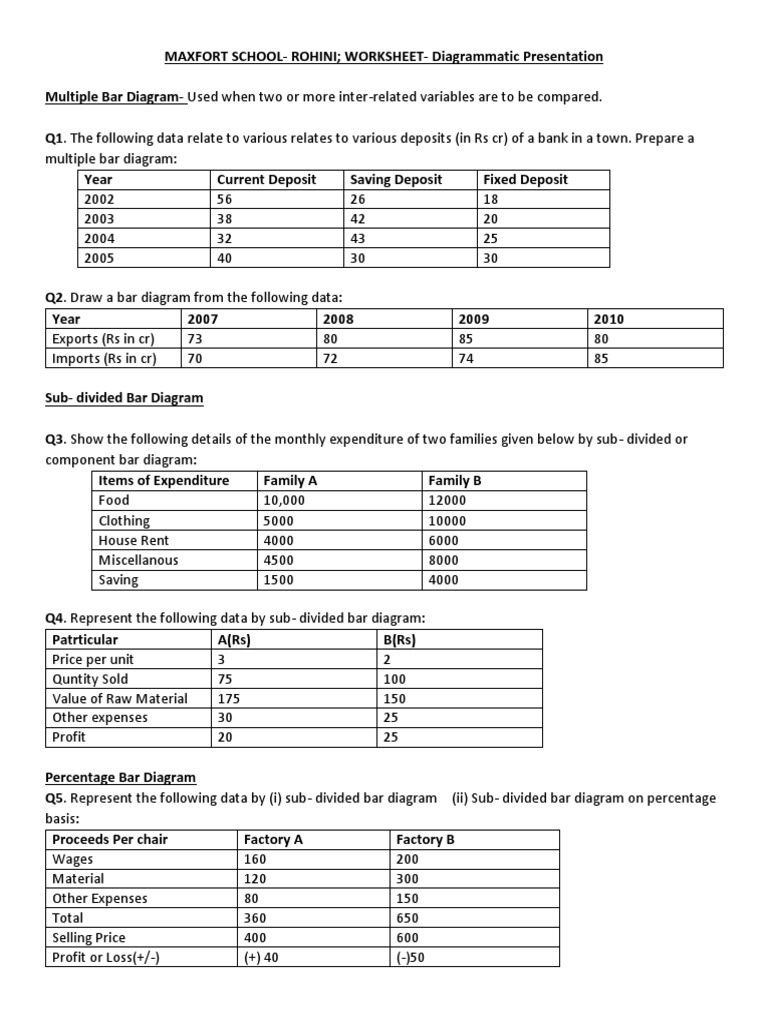 MAXFORT SCHOOL- ROHINI; WORKSHEET- Diagrammatic Presentation

Multiple Bar Diagram- Used when two or more inter-related variables are to be compared.

Q1. The following data relate to various relates to various deposits (in Rs cr) of a bank in a town. Prepare a multiple bar diagram:

| Year | Current Deposit | Saving Deposit | Fixed Deposit |
|---|---|---|---|
| 2002 | 56 | 26 | 18 |
| 2003 | 38 | 42 | 20 |
| 2004 | 32 | 43 | 25 |
| 2005 | 40 | 30 | 30 |

Q2. Draw a bar diagram from the following data:

| Year | 2007 | 2008 | 2009 | 2010 |
|---|---|---|---|---|
| Exports (Rs in cr) | 73 | 80 | 85 | 80 |
| Imports (Rs in cr) | 70 | 72 | 74 | 85 |

Sub- divided Bar Diagram

Q3. Show the following details of the monthly expenditure of two families given below by sub- divided or component bar diagram:

| Items of Expenditure | Family A | Family B |
|---|---|---|
| Food | 10,000 | 12000 |
| Clothing | 5000 | 10000 |
| House Rent | 4000 | 6000 |
| Miscellanous | 4500 | 8000 |
| Saving | 1500 | 4000 |

Q4. Represent the following data by sub- divided bar diagram:

| Patrticular | A(Rs) | B(Rs) |
|---|---|---|
| Price per unit | 3 | 2 |
| Quntity Sold | 75 | 100 |
| Value of Raw Material | 175 | 150 |
| Other expenses | 30 | 25 |
| Profit | 20 | 25 |

Percentage Bar Diagram

Q5. Represent the following data by (i) sub- divided bar diagram (ii) Sub- divided bar diagram on percentage basis:

| Proceeds Per chair | Factory A | Factory B |
|---|---|---|
| Wages | 160 | 200 |
| Material | 120 | 300 |
| Other Expenses | 80 | 150 |
| Total | 360 | 650 |
| Selling Price | 400 | 600 |
| Profit or Loss(+/-) | (+) 40 | (-)50 |